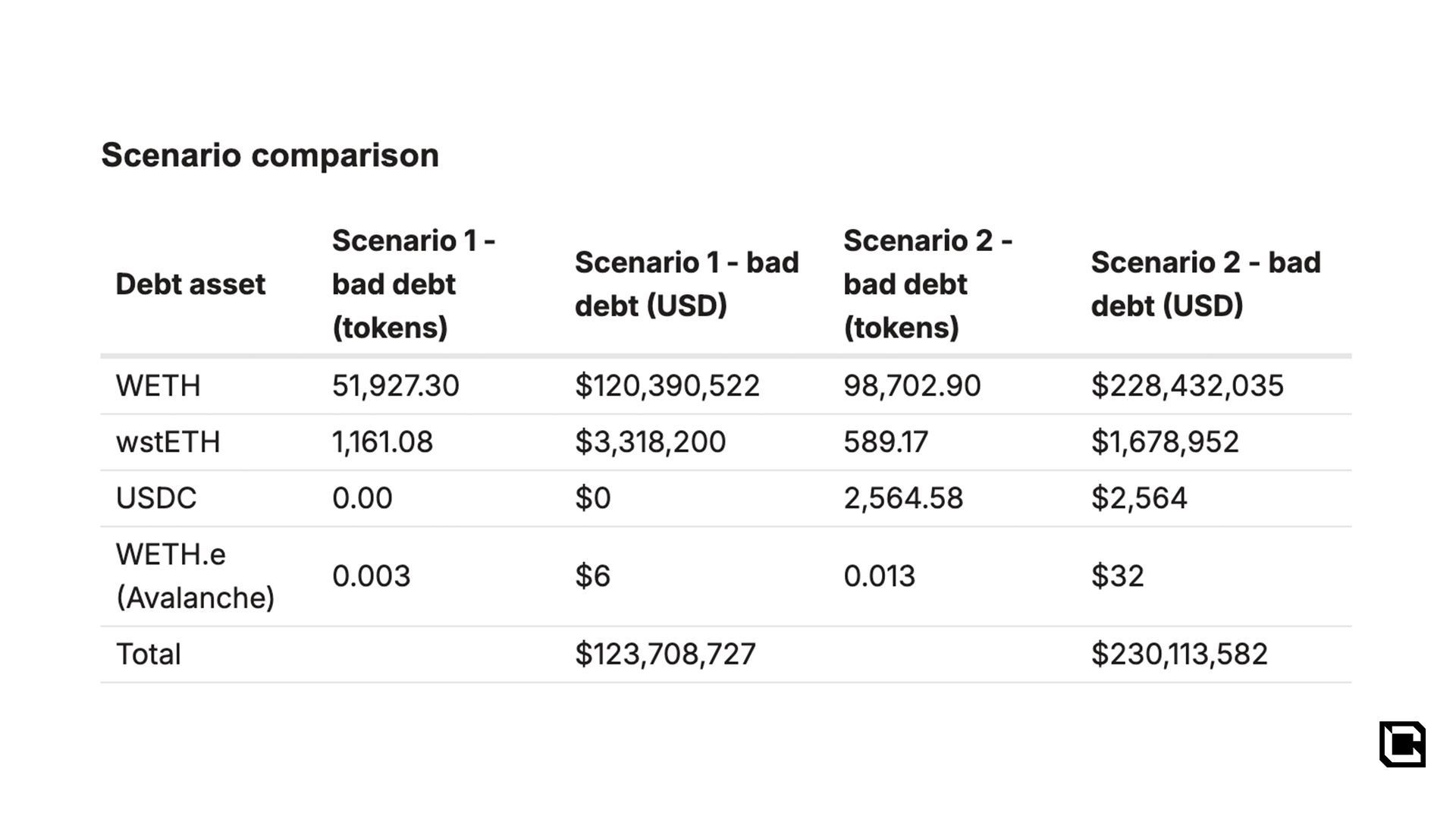 Scenario comparison

| Debt asset | Scenario 1 - bad debt (tokens) | Scenario 1 - bad debt (USD) | Scenario 2 - bad debt (tokens) | Scenario 2 - bad debt (USD) |
|---|---|---|---|---|
| WETH | 51,927.30 | \$120,390,522 | 98,702.90 | \$228,432,035 |
| wstETH | 1,161.08 | \$3,318,200 | 589.17 | \$1,678,952 |
| USDC | 0.00 | \$0 | 2,564.58 | \$2,564 |
| WETH.e (Avalanche) | 0.003 | \$6 | 0.013 | \$32 |
| Total | | \$123,708,727 | | \$230,113,582 |